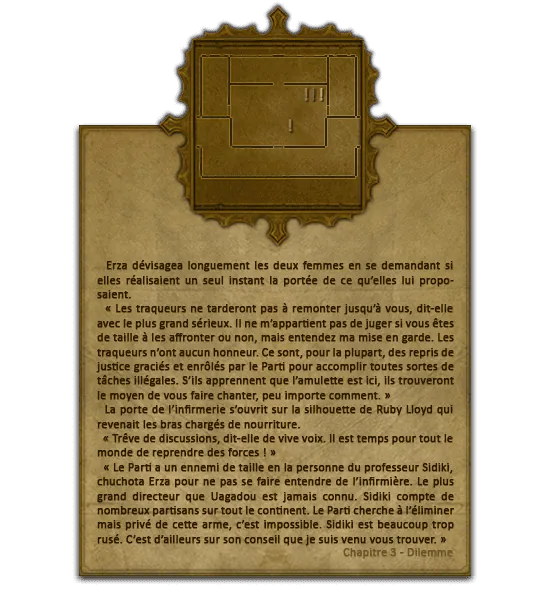 !!!

!

Erza dévisagea longuement les deux femmes en se demandant si elles réalisaient un seul instant la portée de ce qu'elles lui proposaient.

« Les traqueurs ne tarderont pas à remonter jusqu'à vous, dit-elle avec le plus grand sérieux. Il ne m'appartient pas de juger si vous êtes de taille à les affronter ou non, mais entendez ma mise en garde. Les traqueurs n'ont aucun honneur. Ce sont, pour la plupart, des repris de justice graciés et enrôlés par le Parti pour accomplir toutes sortes de tâches illégales. S'ils apprennent que l'amulette est ici, ils trouveront le moyen de vous faire chanter, peu importe comment. »

La porte de l'infirmerie s'ouvrit sur la silhouette de Ruby Lloyd qui revenait les bras chargés de nourriture.

« Trêve de discussions, dit-elle de vive voix. Il est temps pour tout le monde de reprendre des forces ! »

« Le Parti a un ennemi de taille en la personne du professeur Sidiki, chuchota Erza pour ne pas se faire entendre de l'infirmière. Le plus grand directeur que Uagadou est jamais connu. Sidiki compte de nombreux partisans sur tout le continent. Le Parti cherche à l'éliminer mais privé de cette arme, c'est impossible. Sidiki est beaucoup trop rusé. C'est d'ailleurs sur son conseil que je suis venu vous trouver. »

Chapitre 3 - Dilemme